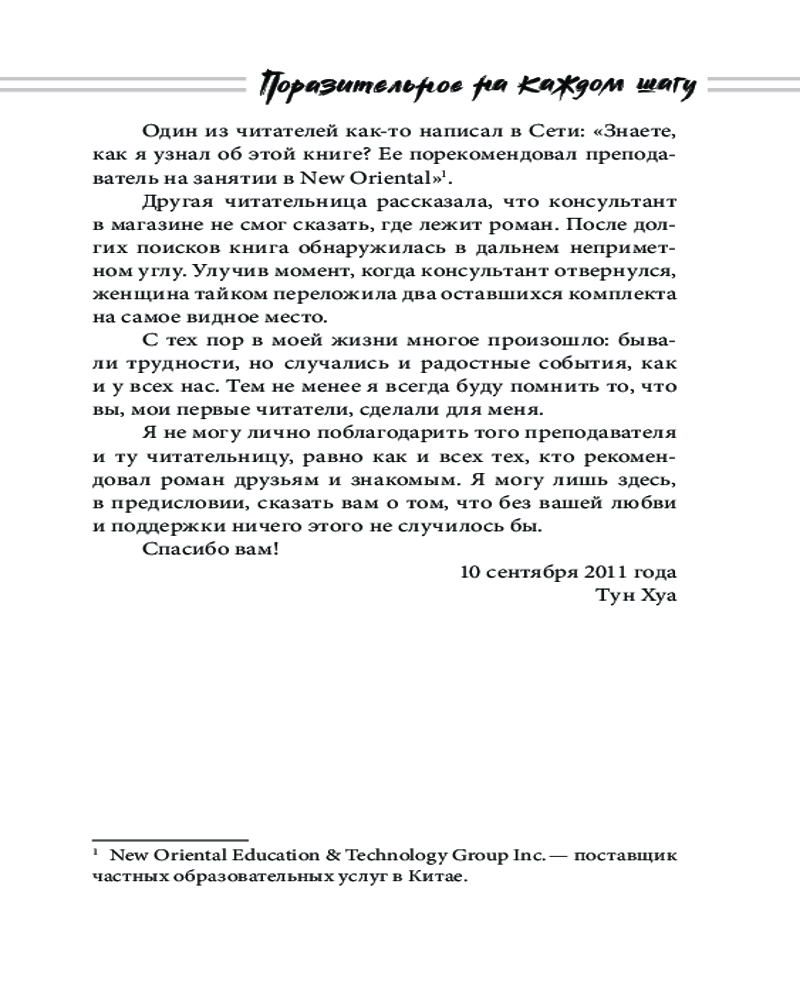 Поразительное на каждом шагу

Один из читателей как-то написал в Сети: «Знаете, как я узнал об этой книге? Ее порекомендовал преподаватель на занятии в New Oriental»$^1$.

Другая читательница рассказала, что консультант в магазине не смог сказать, где лежит роман. После долгих поисков книга обнаружилась в дальнем неприметном углу. Улучив момент, когда консультант отвернулся, женщина тайком переложила два оставшихся комплекта на самое видное место.

С тех пор в моей жизни многое произошло: бывали трудности, но случались и радостные события, как и у всех нас. Тем не менее я всегда буду помнить то, что вы, мои первые читатели, сделали для меня.

Я не могу лично поблагодарить того преподавателя и ту читательницу, равно как и всех тех, кто рекомендовал роман друзьям и знакомым. Я могу лишь здесь, в предисловии, сказать вам о том, что без вашей любви и поддержки ничего этого не случилось бы.

Спасибо вам!

10 сентября 2011 года
Тун Хуа

$^1$ New Oriental Education & Technology Group Inc. — поставщик частных образовательных услуг в Китае.